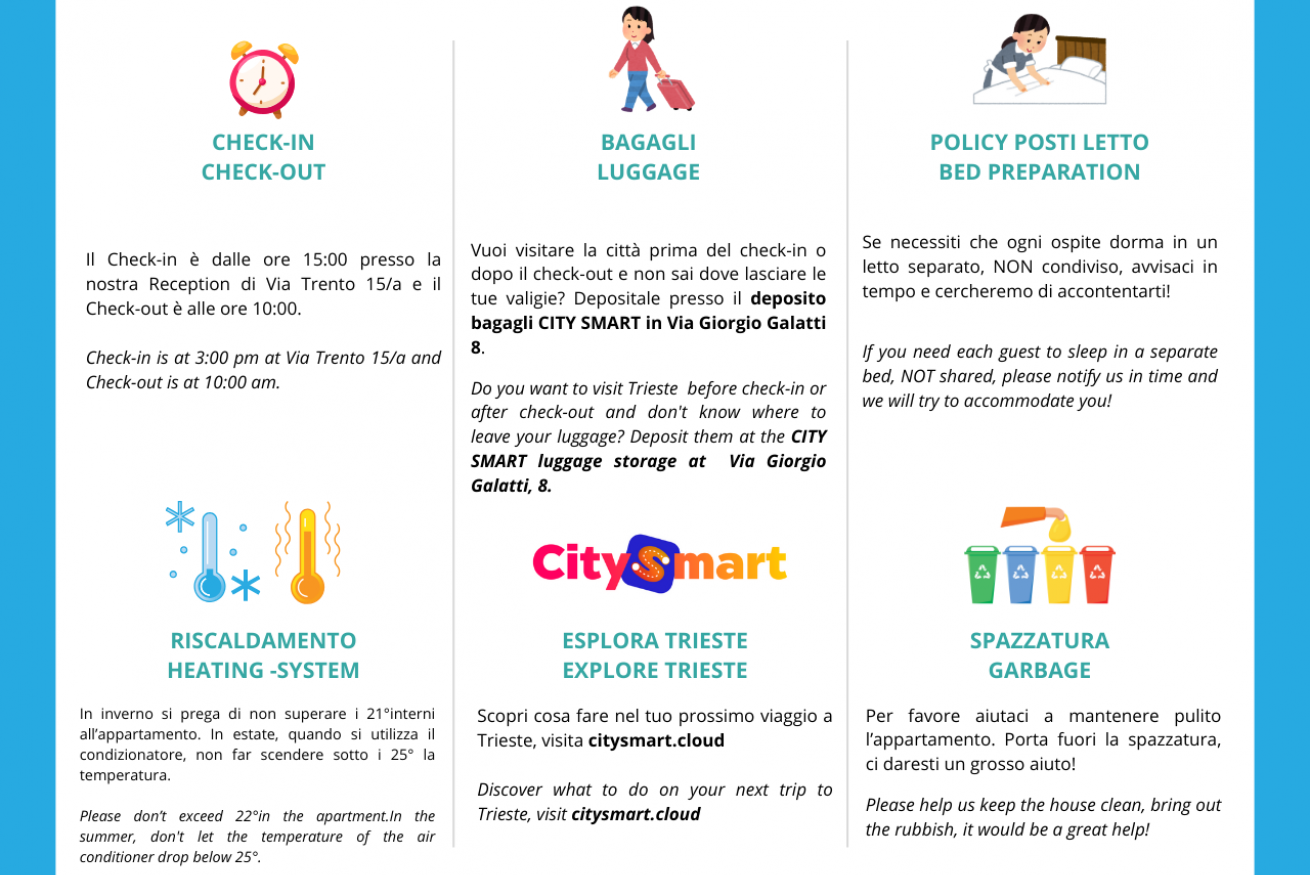 CHECK-IN
CHECK-OUT

Il Check-in è dalle ore 15:00 presso la nostra Reception di Via Trento 15/a e il Check-out è alle ore 10:00.

Check-in is at 3:00 pm at Via Trento 15/a and Check-out is at 10:00 am.

BAGAGLI
LUGGAGE

Vuoi visitare la città prima del check-in o dopo il check-out e non sai dove lasciare le tue valigie? Depositale presso il deposito bagagli CITY SMART in Via Giorgio Galatti 8.

Do you want to visit Trieste before check-in or after check-out and don't know where to leave your luggage? Deposit them at the CITY SMART luggage storage at Via Giorgio Galatti, 8.

POLICY POSTI LETTO
BED PREPARATION

Se necessiti che ogni ospite dorma in un letto separato, NON condiviso, avvisaci in tempo e cercheremo di accontentarti!

If you need each guest to sleep in a separate bed, NOT shared, please notify us in time and we will try to accommodate you!

RISCALDAMENTO
HEATING -SYSTEM

In inverno si prega di non superare i 21°interni all'appartamento. In estate, quando si utilizza il condizionatore, non far scendere sotto i 25° la temperatura.

Please don't exceed 22°in the apartment.In the summer, don't let the temperature of the air conditioner drop below 25°.

CitySmart

ESPLORA TRIESTE
EXPLORE TRIESTE

Scopri cosa fare nel tuo prossimo viaggio a Trieste, visita citysmart.cloud

Discover what to do on your next trip to Trieste, visit citysmart.cloud

SPAZZATURA
GARBAGE

Per favore aiutaci a mantenere pulito l'appartamento. Porta fuori la spazzatura, ci daresti un grosso aiuto!

Please help us keep the house clean, bring out the rubbish, it would be a great help!